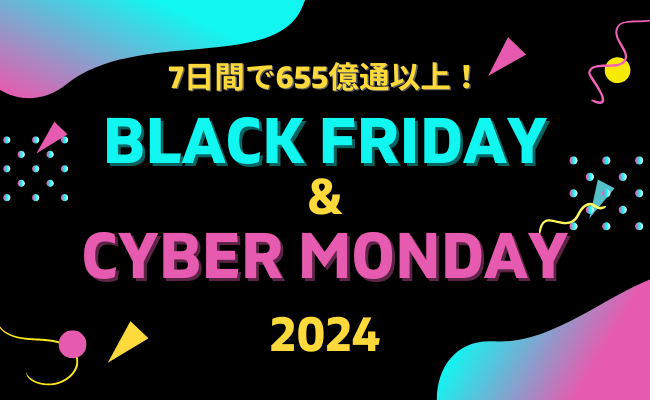 7日間で655億通以上！

BLACK FRIDAY
&
CYBER MONDAY

2024